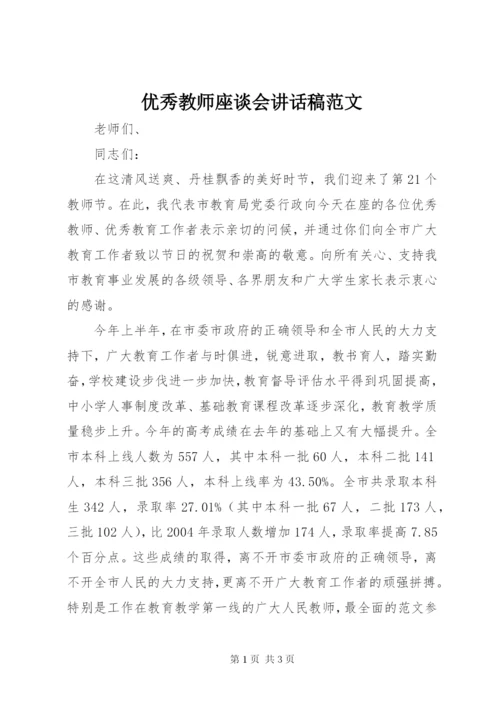 优秀教师座谈会讲话稿范文

老师们、

同志们：

在这清风送爽、丹桂飘香的美好时节，我们迎来了第21个教师节。在此，我代表市教育局党委行政向今天在座的各位优秀教师、优秀教育工作者表示亲切的问候，并通过你们向全市广大教育工作者致以节日的祝贺和崇高的敬意。向所有关心、支持我市教育事业发展的各级领导、各界朋友和广大学生家长表示衷心的感谢。

今年上半年，在市委市政府的正确领导和全市人民的大力支持下，广大教育工作者与时俱进，锐意进取，教书育人，踏实勤奋，学校建设步伐进一步加快，教育督导评估水平得到巩固提高，中小学人事制度改革、基础教育课程改革逐步深化，教育教学质量稳步上升。今年的高考成绩在去年的基础上又有大幅提升。全市本科上线人数为557人，其中本科一批60人，本科二批141人，本科三批356人，本科上线率为43.50%。全市共录取本科生342人，录取率27.01%（其中本科一批67人，二批173人，三批102人），比2004年录取人数增加174人，录取率提高7.85个百分点。这些成绩的取得，离不开市委市政府的正确领导，离不开全市人民的大力支持，更离不开广大教育工作者的顽强拼搏。特别是工作在教育教学第一线的广大人民教师，最全面的范文参

第1页 共3页